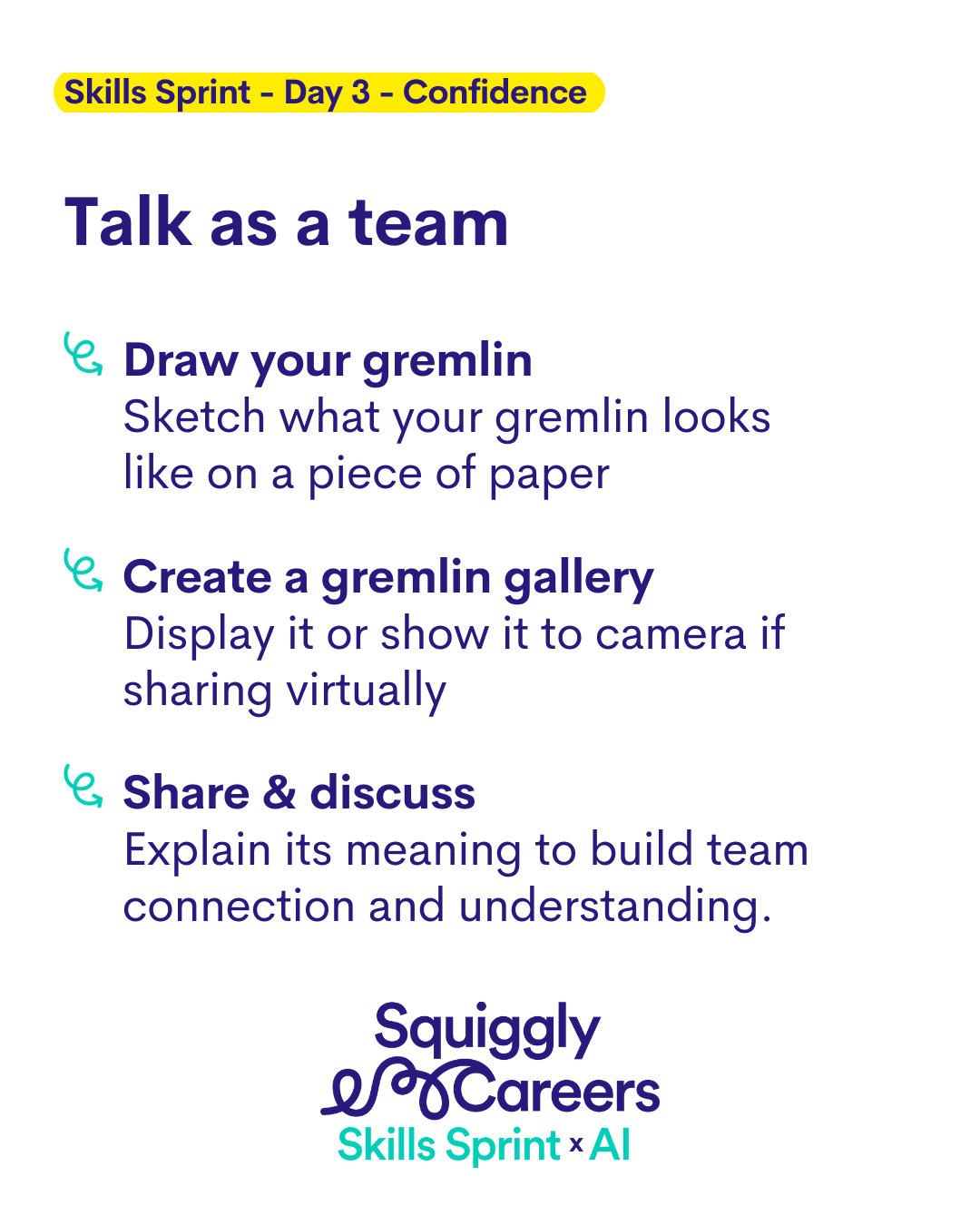 Skills Sprint - Day 3 - Confidence

Talk as a team

Draw your gremlin
Sketch what your gremlin looks like on a piece of paper

Create a gremlin gallery
Display it or show it to camera if sharing virtually

Share & discuss
Explain its meaning to build team connection and understanding.

Squiggly
Careers
Skills Sprint x AI